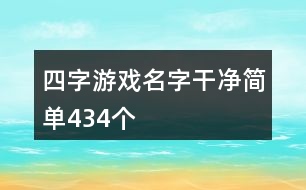 四字游戏名字干净简单434个